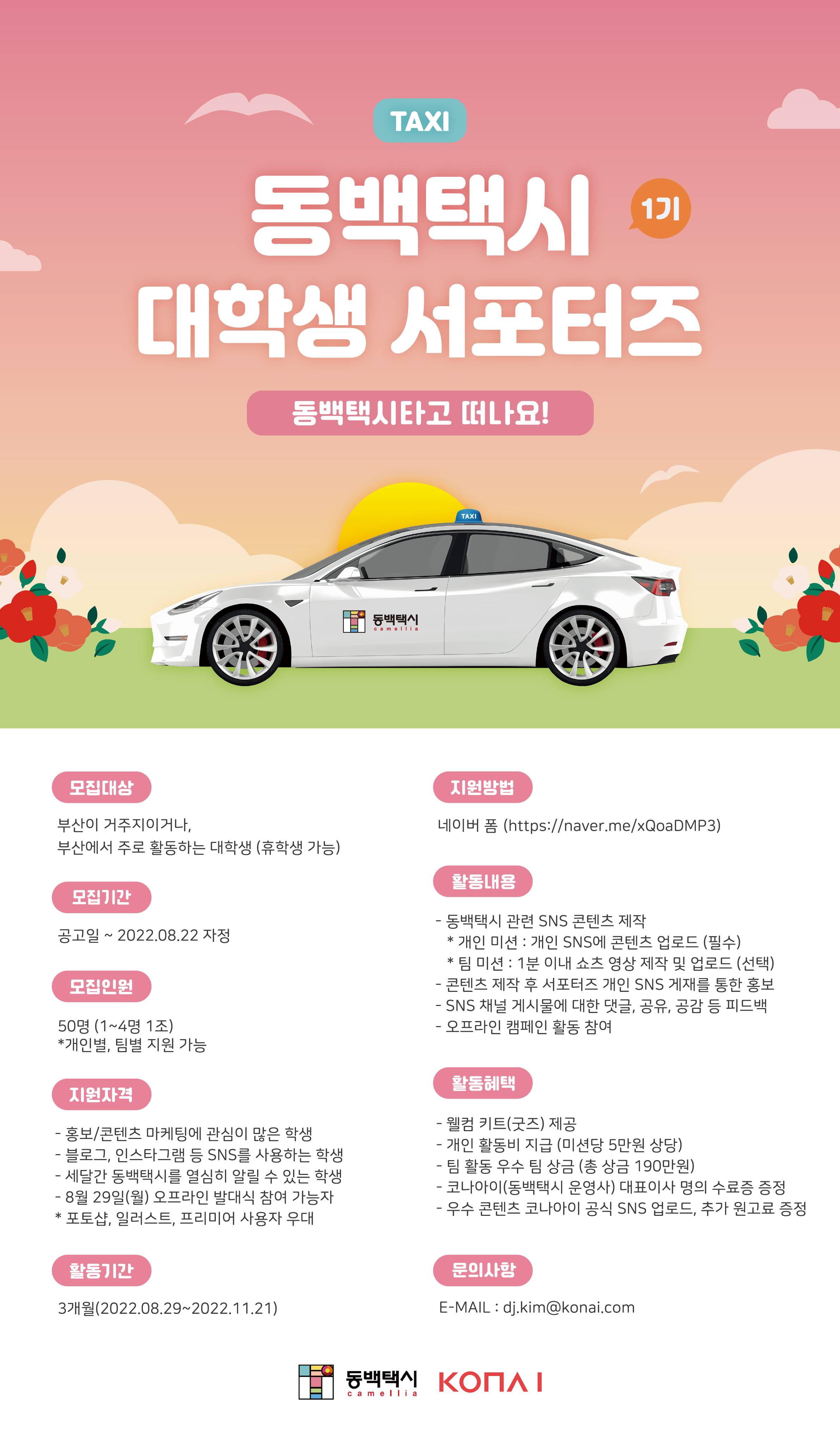 TAXI

동백택시

1기

대학생 서포터즈

동백택시타고 떠나요!

TAXI

동백택시
camellia

모집대상

부산이 거주지이거나,
부산에서 주로 활동하는 대학생 (휴학생 가능)

모집기간

공고일 ~ 2022.08.22 자정

모집인원

50명 (1~4명 1조)
*개인별, 팀별 지원 가능

지원자격

- 홍보/콘텐츠 마케팅에 관심이 많은 학생
- 블로그, 인스타그램 등 SNS를 사용하는 학생
- 세달간 동백택시를 열심히 알릴 수 있는 학생
- 8월 29일(월) 오프라인 발대식 참여 가능자
* 포토샵, 일러스트, 프리미어 사용자 우대

활동기간

3개월(2022.08.29~2022.11.21)

지원방법

네이버 폼 (https://naver.me/xQoaDMP3)

활동내용

- 동백택시 관련 SNS 콘텐츠 제작
* 개인 미션 : 개인 SNS에 콘텐츠 업로드 (필수)
* 팀 미션 : 1분 이내 쇼츠 영상 제작 및 업로드 (선택)
- 콘텐츠 제작 후 서포터즈 개인 SNS 게재를 통한 홍보
- SNS 채널 게시물에 대한 댓글, 공유, 공감 등 피드백
- 오프라인 캠페인 활동 참여

활동혜택

- 웰컴 키트(굿즈) 제공
- 개인 활동비 지급 (미션당 5만원 상당)
- 팀 활동 우수 팀 상금 (총 상금 190만원)
- 코나아이(동백택시 운영사) 대표이사 명의 수료증 증정
- 우수 콘텐츠 코나아이 공식 SNS 업로드, 추가 원고료 증정

문의사항

E-MAIL : dj.kim@konai.com

동백택시
camellia

KONA I